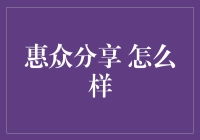 惠众分享 怎么样